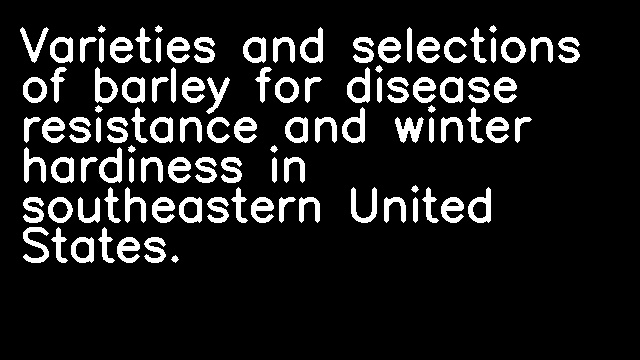 Varieties and selections of barley for disease resistance and winter hardiness in southeastern United States.